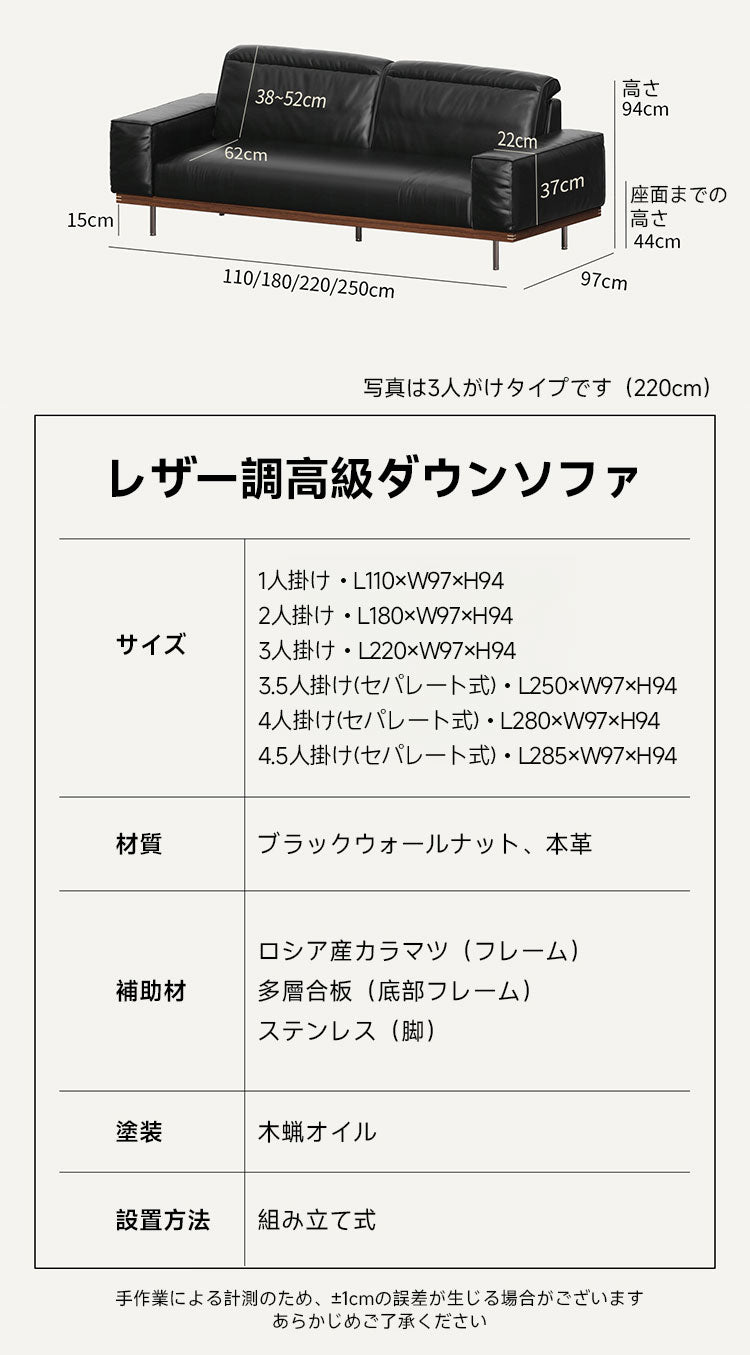 38~52cm
62cm
22cm
37cm
高さ
94cm
座面までの高さ
44cm
15cm
110/180/220/250cm
97cm

写真は3人がけタイプです（220cm）

レザー調高級ダウンソファ

| サイズ | 1人掛け・L110×W97×H94<br>2人掛け・L180×W97×H94<br>3人掛け・L220×W97×H94<br>3.5人掛け(セパレート式)・L250×W97×H94<br>4人掛け(セパレート式)・L280×W97×H94<br>4.5人掛け(セパレート式)・L285×W97×H94 |
|---|---|
| 材質 | ブラックウォールナット、本革 |
| 補助材 | ロシア産カラマツ（フレーム）<br>多層合板（底部フレーム）<br>ステンレス（脚） |
| 塗装 | 木蝋オイル |
| 設置方法 | 組み立て式 |

手作業による計測のため、±1cmの誤差が生じる場合がございます
あらかじめご了承ください